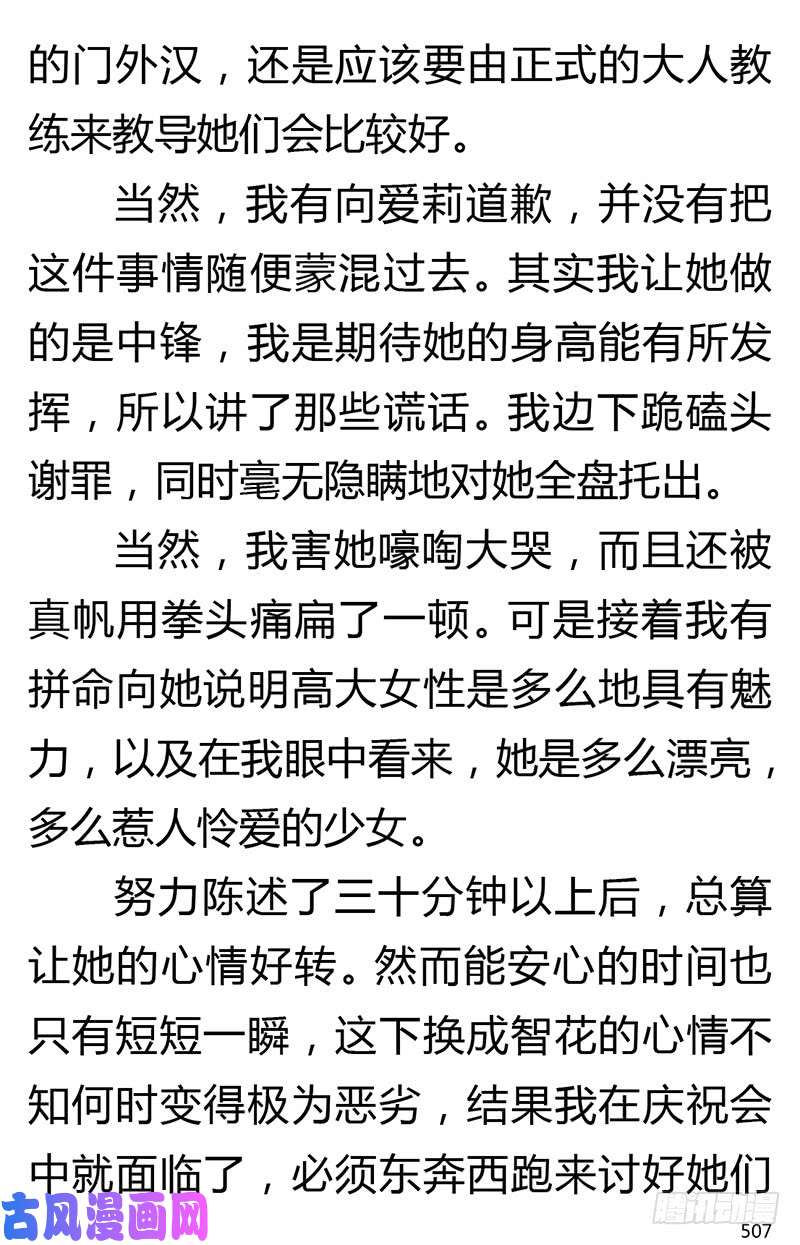 的门外汉，还是应该要由正式的大人教练来教导她们会比较好。

当然，我有向爱莉道歉，并没有把这件事情随便蒙混过去。其实我让她做的是中锋，我是期待她的身高能有所发挥，所以讲了那些谎话。我边下跪磕头谢罪，同时毫无隐瞒地对她全盘托出。

当然，我害她嚎啕大哭，而且还被真帆用拳头痛扁了一顿。可是接着我有拼命向她说明高大女性是多么地具有魅力，以及在我眼中看来，她是多么漂亮，多么惹人怜爱的少女。

努力陈述了三十分钟以上后，总算让她的心情好转。然而能安心的时间也只有短短一瞬，这下换成智花的心情不知何时变得极为恶劣，结果我在庆祝会中就面临了，必须东奔西跑来讨好她们

古风漫画网

腾讯动漫

507